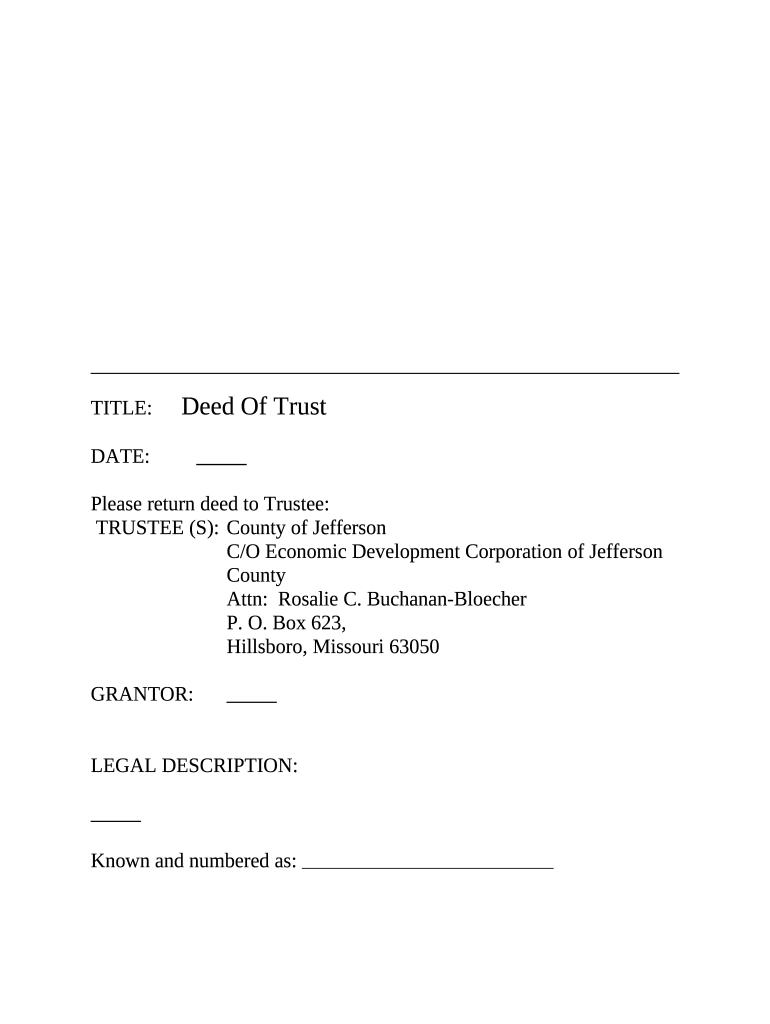 TITLE: Deed Of Trust

DATE: _____

Please return deed to Trustee:
TRUSTEE (S): County of Jefferson
C/O Economic Development Corporation of Jefferson County
Attn: Rosalie C. Buchanan-Bloecher
P. O. Box 623,
Hillsboro, Missouri 63050

GRANTOR: _____

LEGAL DESCRIPTION:

_____

Known and numbered as: _________________________